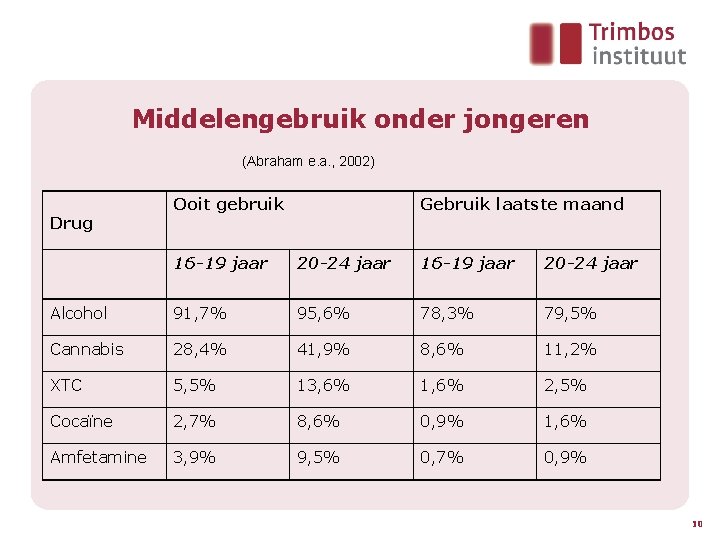 Trimbos instituut

Middelengebruik onder jongeren

(Abraham e.a., 2002)

| Drug | Ooit gebruik | | Gebruik laatste maand | |
|---|---|---|---|---|
| | 16-19 jaar | 20-24 jaar | 16-19 jaar | 20-24 jaar |
| Alcohol | 91,7% | 95,6% | 78,3% | 79,5% |
| Cannabis | 28,4% | 41,9% | 8,6% | 11,2% |
| XTC | 5,5% | 13,6% | 1,6% | 2,5% |
| Cocaïne | 2,7% | 8,6% | 0,9% | 1,6% |
| Amfetamine | 3,9% | 9,5% | 0,7% | 0,9% |

10